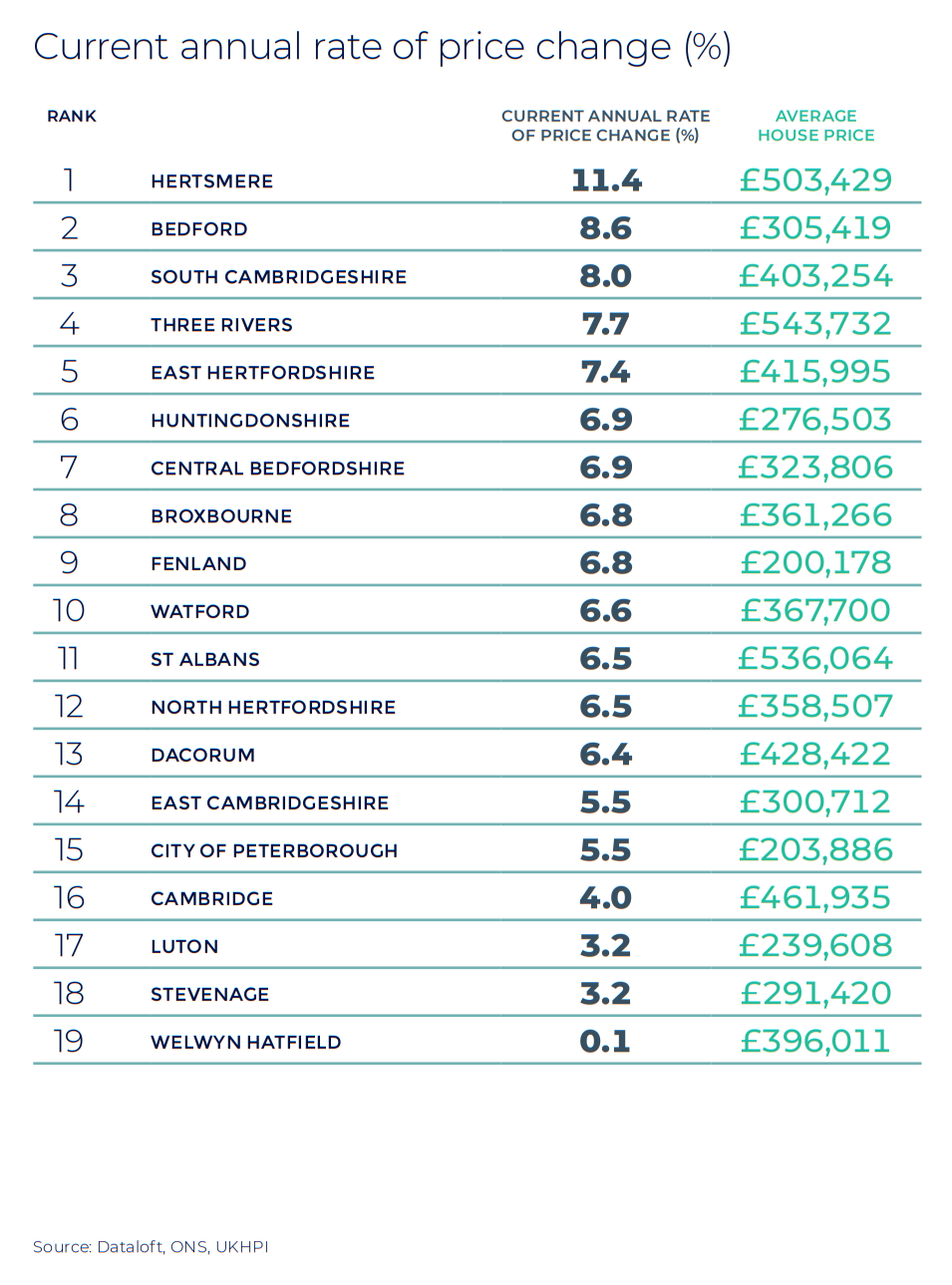 Current annual rate of price change (%)

| RANK | | CURRENT ANNUAL RATE OF PRICE CHANGE (%) | AVERAGE HOUSE PRICE |
|---|---|---|---|
| 1 | HERTSMERE | 11.4 | £503,429 |
| 2 | BEDFORD | 8.6 | £305,419 |
| 3 | SOUTH CAMBRIDGESHIRE | 8.0 | £403,254 |
| 4 | THREE RIVERS | 7.7 | £543,732 |
| 5 | EAST HERTFORDSHIRE | 7.4 | £415,995 |
| 6 | HUNTINGDONSHIRE | 6.9 | £276,503 |
| 7 | CENTRAL BEDFORDSHIRE | 6.9 | £323,806 |
| 8 | BROXBOURNE | 6.8 | £361,266 |
| 9 | FENLAND | 6.8 | £200,178 |
| 10 | WATFORD | 6.6 | £367,700 |
| 11 | ST ALBANS | 6.5 | £536,064 |
| 12 | NORTH HERTFORDSHIRE | 6.5 | £358,507 |
| 13 | DACORUM | 6.4 | £428,422 |
| 14 | EAST CAMBRIDGESHIRE | 5.5 | £300,712 |
| 15 | CITY OF PETERBOROUGH | 5.5 | £203,886 |
| 16 | CAMBRIDGE | 4.0 | £461,935 |
| 17 | LUTON | 3.2 | £239,608 |
| 18 | STEVENAGE | 3.2 | £291,420 |
| 19 | WELWYN HATFIELD | 0.1 | £396,011 |

Source: Dataloft, ONS, UKHPI